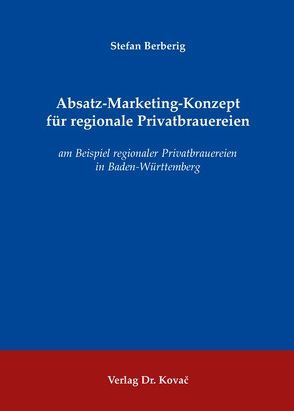 Stefan Berberig

Absatz-Marketing-Konzept für regionale Privatbrauereien

am Beispiel regionaler Privatbrauereien in Baden-Württemberg

Verlag Dr. Kovač